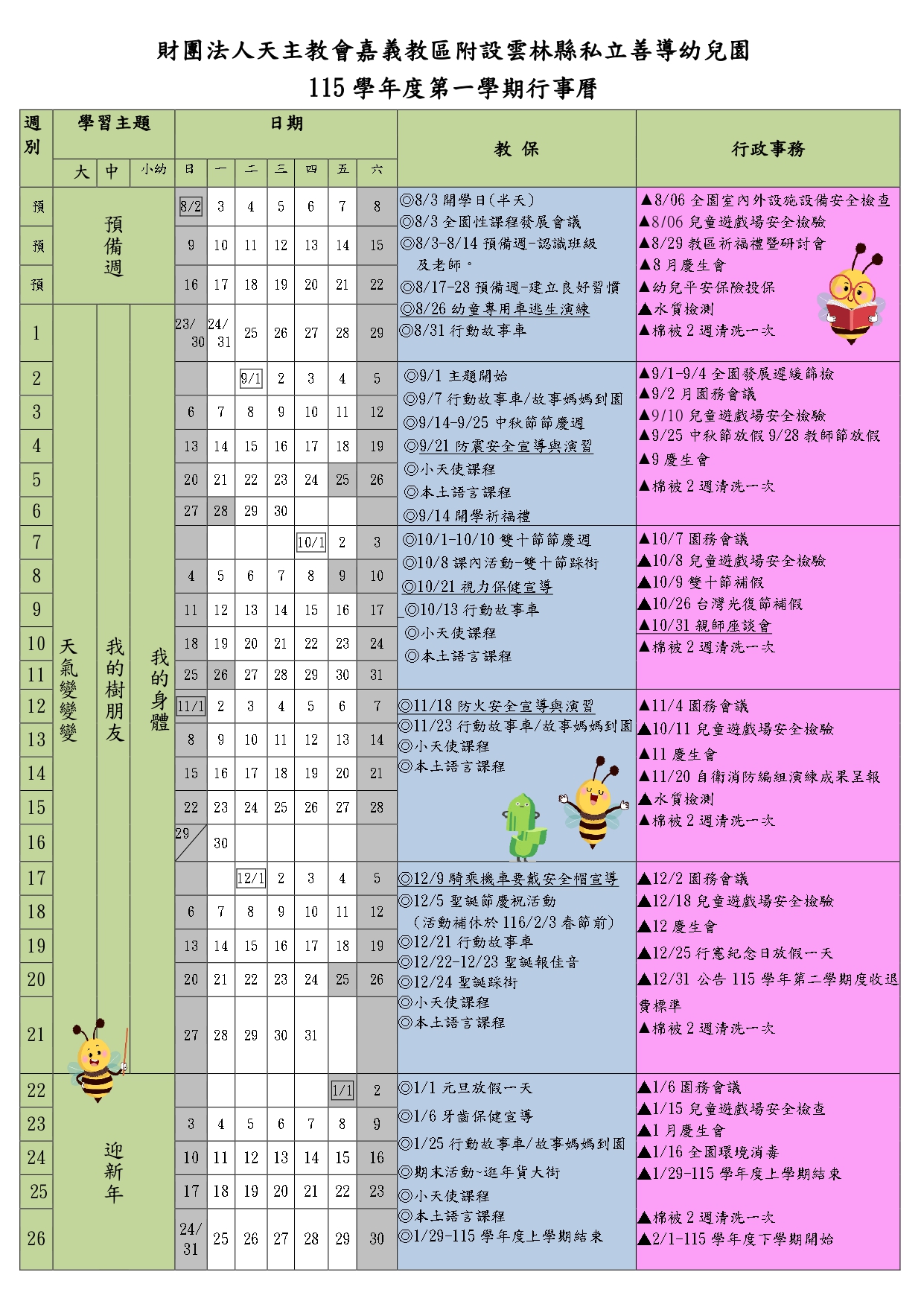 財團法人天主教會嘉義教區附設雲林縣私立善導幼兒園
115 學年度第一學期行事曆

| 週別 | 學習主題 大 | 中 | 小幼 | 日 | 一 | 二 | 三 | 四 | 五 | 六 | 教 保 | 行政事務 |
|---|---|---|---|---|---|---|---|---|---|---|---|---|
| 預 | 預備週 | | | 8/2 | 3 | 4 | 5 | 6 | 7 | 8 | ◎8/3 開學日(半天) ◎8/3 全園性課程發展會議 ◎8/3-8/14 預備週-認識班級及老師。 ◎8/17-28 預備週-建立良好習慣 ◎8/26 幼童專用車逃生演練 ◎8/31 行動故事車 | ▲8/06 全園室內外設施設備安全檢查 ▲8/06 兒童遊戲場安全檢驗 ▲8/29 教區祈福禮暨研討會 ▲8 月慶生會 ▲幼兒平安保險投保 ▲水質檢測 ▲棉被 2 週清洗一次 |
| 預 | | | | 9 | 10 | 11 | 12 | 13 | 14 | 15 | | |
| 預 | | | | 16 | 17 | 18 | 19 | 20 | 21 | 22 | | |
| 1 | 天氣變變變 | 我的樹朋友 | 我的身體 | 23/30 | 24/31 | 25 | 26 | 27 | 28 | 29 | | |
| 2 | | | | | | 9/1 | 2 | 3 | 4 | 5 | ◎9/1 主題開始 ◎9/7 行動故事車/故事媽媽到園 ◎9/14-9/25 中秋節節慶週 ◎9/21 防震安全宣導與演習 ◎小天使課程 ◎本土語言課程 ◎9/14 開學祈福禮 | ▲9/1-9/4 全園發展遲緩篩檢 ▲9/2 月園務會議 ▲9/10 兒童遊戲場安全檢驗 ▲9/25 中秋節放假 9/28 教師節放假 ▲9 慶生會 ▲棉被 2 週清洗一次 |
| 3 | | | | 6 | 7 | 8 | 9 | 10 | 11 | 12 | | |
| 4 | | | | 13 | 14 | 15 | 16 | 17 | 18 | 19 | | |
| 5 | | | | 20 | 21 | 22 | 23 | 24 | 25 | 26 | | |
| 6 | | | | 27 | 28 | 29 | 30 | | | | | |
| 7 | | | | | | | | 10/1 | 2 | 3 | ◎10/1-10/10 雙十節節慶週 ◎10/8 課內活動-雙十節踩街 ◎10/21 視力保健宣導 ◎10/13 行動故事車 ◎小天使課程 ◎本土語言課程 | ▲10/7 園務會議 ▲10/8 兒童遊戲場安全檢驗 ▲10/9 雙十節補假 ▲10/26 台灣光復節補假 ▲10/31 親師座談會 ▲棉被 2 週清洗一次 |
| 8 | | | | 4 | 5 | 6 | 7 | 8 | 9 | 10 | | |
| 9 | | | | 11 | 12 | 13 | 14 | 15 | 16 | 17 | | |
| 10 | | | | 18 | 19 | 20 | 21 | 22 | 23 | 24 | | |
| 11 | | | | 25 | 26 | 27 | 28 | 29 | 30 | 31 | | |
| 12 | | | | 11/1 | 2 | 3 | 4 | 5 | 6 | 7 | ◎11/18 防火安全宣導與演習 ◎11/23 行動故事車/故事媽媽到園 ◎小天使課程 ◎本土語言課程 | ▲11/4 園務會議 ▲10/11 兒童遊戲場安全檢驗 ▲11 慶生會 ▲11/20 自衛消防編組演練成果呈報 ▲水質檢測 ▲棉被 2 週清洗一次 |
| 13 | | | | 8 | 9 | 10 | 11 | 12 | 13 | 14 | | |
| 14 | | | | 15 | 16 | 17 | 18 | 19 | 20 | 21 | | |
| 15 | | | | 22 | 23 | 24 | 25 | 26 | 27 | 28 | | |
| 16 | | | | 29 | 30 | | | | | | | |
| 17 | | | | | | 12/1 | 2 | 3 | 4 | 5 | ◎12/9 騎乘機車要戴安全帽宣導 ◎12/5 聖誕節慶祝活動 (活動補休於 116/2/3 春節前) ◎12/21 行動故事車 ◎12/22-12/23 聖誕報佳音 ◎12/24 聖誕踩街 ◎小天使課程 ◎本土語言課程 | ▲12/2 園務會議 ▲12/18 兒童遊戲場安全檢驗 ▲12 慶生會 ▲12/25 行憲紀念日放假一天 ▲12/31 公告 115 學年第二學期度收退費標準 ▲棉被 2 週清洗一次 |
| 18 | | | | 6 | 7 | 8 | 9 | 10 | 11 | 12 | | |
| 19 | | | | 13 | 14 | 15 | 16 | 17 | 18 | 19 | | |
| 20 | | | | 20 | 21 | 22 | 23 | 24 | 25 | 26 | | |
| 21 | | | | 27 | 28 | 29 | 30 | 31 | | | | |
| 22 | 迎新年 | | | | | | | | 1/1 | 2 | ◎1/1 元旦放假一天 ◎1/6 牙齒保健宣導 ◎1/25 行動故事車/故事媽媽到園 ◎期末活動~逛年貨大街 ◎小天使課程 ◎本土語言課程 ◎1/29-115 學年度上學期結束 | ▲1/6 園務會議 ▲1/15 兒童遊戲場安全檢查 ▲1 月慶生會 ▲1/16 全園環境消毒 ▲1/29-115 學年度上學期結束 ▲棉被 2 週清洗一次 ▲2/1-115 學年度下學期開始 |
| 23 | | | | 3 | 4 | 5 | 6 | 7 | 8 | 9 | | |
| 24 | | | | 10 | 11 | 12 | 13 | 14 | 15 | 16 | | |
| 25 | | | | 17 | 18 | 19 | 20 | 21 | 22 | 23 | | |
| 26 | | | | 24/31 | 25 | 26 | 27 | 28 | 29 | 30 | | |